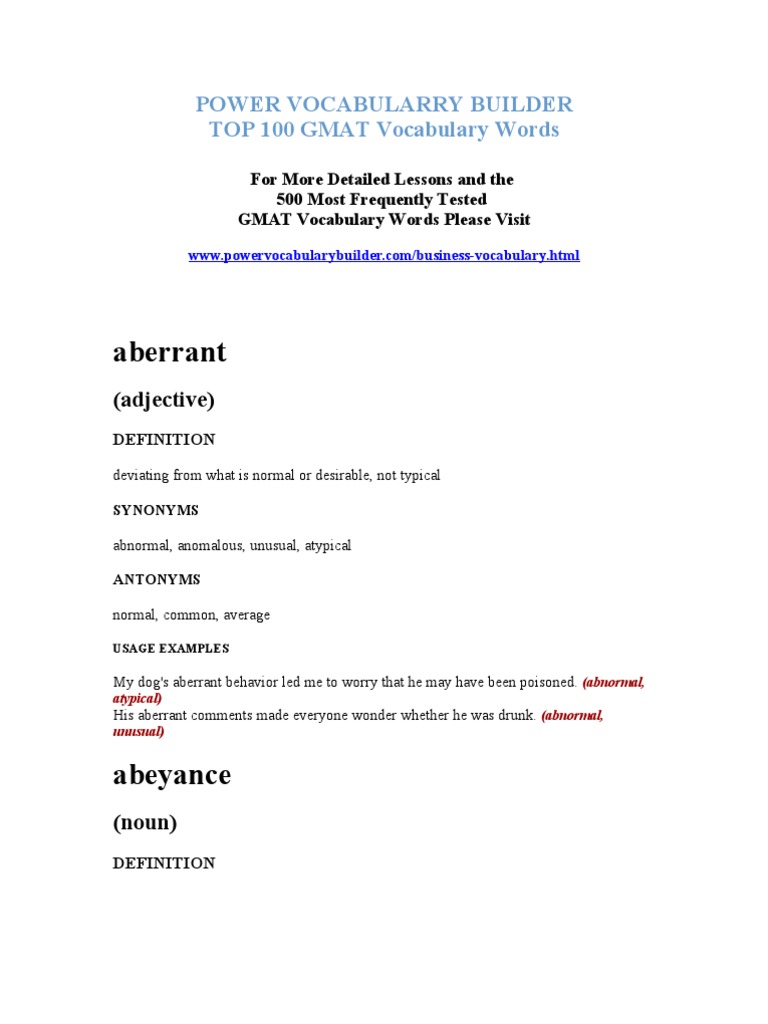 POWER VOCABULARRY BUILDER
TOP 100 GMAT Vocabulary Words

For More Detailed Lessons and the
500 Most Frequently Tested
GMAT Vocabulary Words Please Visit

www.powervocabularybuilder.com/business-vocabulary.html

aberrant

(adjective)

DEFINITION

deviating from what is normal or desirable, not typical

SYNONYMS

abnormal, anomalous, unusual, atypical

ANTONYMS

normal, common, average

USAGE EXAMPLES

My dog's aberrant behavior led me to worry that he may have been poisoned. (abnormal, atypical)
His aberrant comments made everyone wonder whether he was drunk. (abnormal, unusual)

abeyance

(noun)

DEFINITION